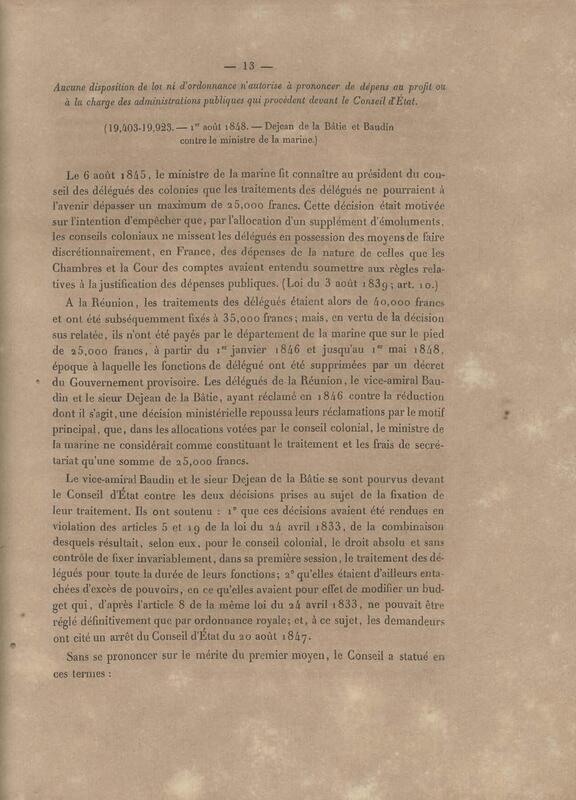 — 13 —

Aucune disposition de loi ni d'ordonnance n'autorise à prononcer de dépens au profit ou à la charge des administrations publiques qui procèdent devant le Conseil d'État.

(19,403-19,923. — 1$^{er}$ août 1848. — Dejean de la Bâtie et Baudin contre le ministre de la marine.)

Le 6 août 1845, le ministre de la marine fit connaître au président du conseil des délégués des colonies que les traitements des délégués ne pourraient à l'avenir dépasser un maximum de 25,000 francs. Cette décision était motivée sur l'intention d'empêcher que, par l'allocation d'un supplément d'émoluments, les conseils coloniaux ne missent les délégués en possession des moyens de faire discrétionnairement, en France, des dépenses de la nature de celles que les Chambres et la Cour des comptes avaient entendu soumettre aux règles relatives à la justification des dépenses publiques. (Loi du 3 août 1839; art. 10.)

A la Réunion, les traitements des délégués étaient alors de 40,000 francs et ont été subséquemment fixés à 35,000 francs; mais, en vertu de la décision sus relatée, ils n'ont été payés par le département de la marine que sur le pied de 25,000 francs, à partir du 1$^{er}$ janvier 1846 et jusqu'au 1$^{er}$ mai 1848, époque à laquelle les fonctions de délégué ont été supprimées par un décret du Gouvernement provisoire. Les délégués de la Réunion, le vice-amiral Baudin et le sieur Dejean de la Bâtie, ayant réclamé en 1846 contre la réduction dont il s'agit, une décision ministérielle repoussa leurs réclamations par le motif principal, que, dans les allocations votées par le conseil colonial, le ministre de la marine ne considérait comme constituant le traitement et les frais de secrétariat qu'une somme de 25,000 francs.

Le vice-amiral Baudin et le sieur Dejean de la Bâtie se sont pourvus devant le Conseil d'État contre les deux décisions prises au sujet de la fixation de leur traitement. Ils ont soutenu : 1° que ces décisions avaient été rendues en violation des articles 5 et 19 de la loi du 24 avril 1833, de la combinaison desquels résultait, selon eux, pour le conseil colonial, le droit absolu et sans contrôle de fixer invariablement, dans sa première session, le traitement des délégués pour toute la durée de leurs fonctions; 2° qu'elles étaient d'ailleurs entachées d'excès de pouvoirs, en ce qu'elles avaient pour effet de modifier un budget qui, d'après l'article 8 de la même loi du 24 avril 1833, ne pouvait être réglé définitivement que par ordonnance royale; et, à ce sujet, les demandeurs ont cité un arrêt du Conseil d'État du 20 août 1847.

Sans se prononcer sur le mérite du premier moyen, le Conseil a statué en ces termes :